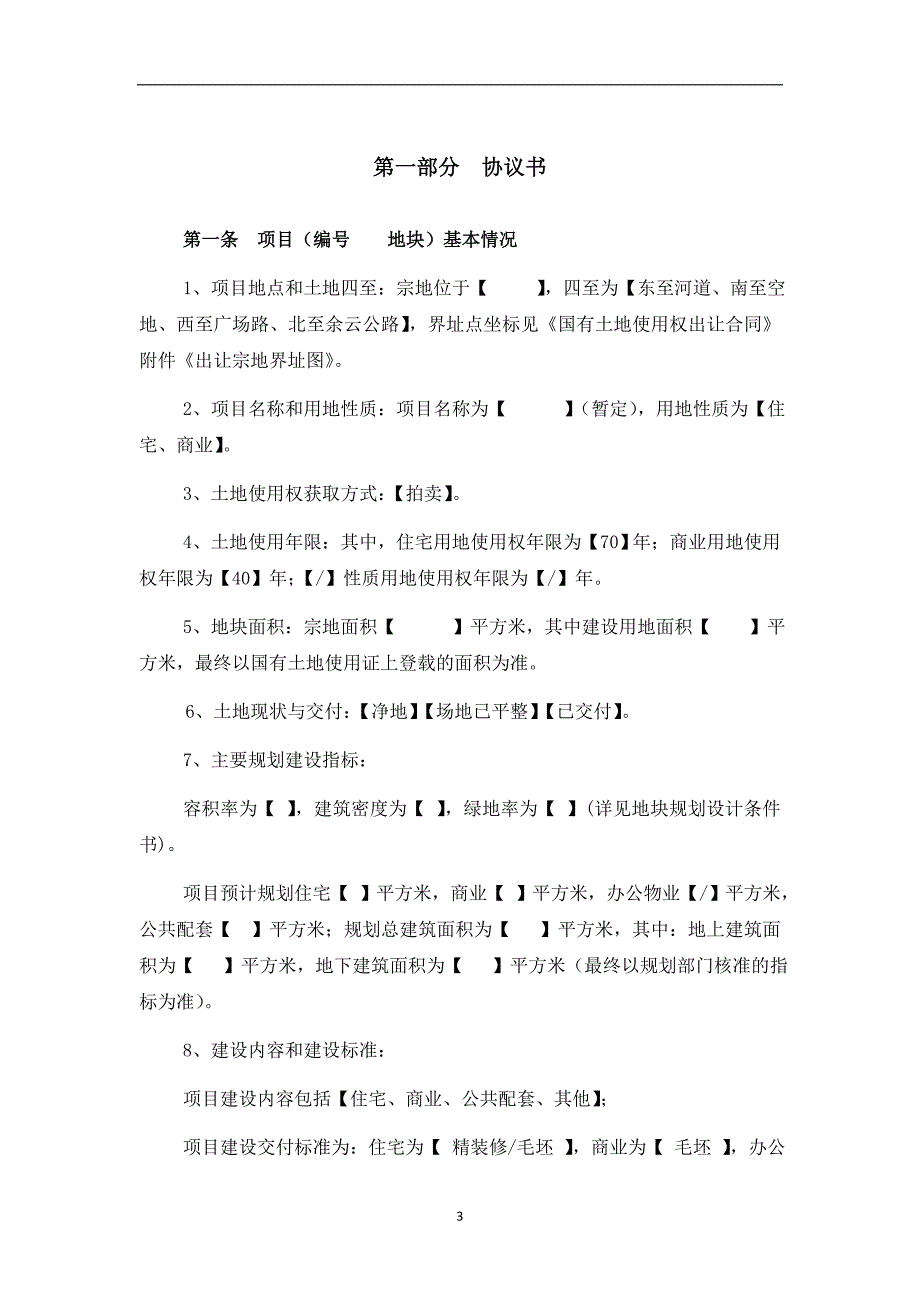 第一部分　协议书

第一条　项目（编号　　地块）基本情况

1、项目地点和土地四至：宗地位于【　　】，四至为【东至河道、南至空地、西至广场路、北至余云公路】，界址点坐标见《国有土地使用权出让合同》附件《出让宗地界址图》。

2、项目名称和用地性质：项目名称为【　　】（暂定），用地性质为【住宅、商业】。

3、土地使用权获取方式：【拍卖】。

4、土地使用年限：其中，住宅用地使用权年限为【70】年；商业用地使用权年限为【40】年；【/】性质用地使用权年限为【/】年。

5、地块面积：宗地面积【　　】平方米，其中建设用地面积【　　】平方米，最终以国有土地使用证上登载的面积为准。

6、土地现状与交付：【净地】【场地已平整】【已交付】。

7、主要规划建设指标：

容积率为【 】，建筑密度为【 】，绿地率为【 】(详见地块规划设计条件书)。

项目预计规划住宅【 】平方米，商业【 】平方米，办公物业【/】平方米，公共配套【 】平方米；规划总建筑面积为【 】平方米，其中：地上建筑面积为【 】平方米，地下建筑面积为【 】平方米（最终以规划部门核准的指标为准）。

8、建设内容和建设标准：

项目建设内容包括【住宅、商业、公共配套、其他】；

项目建设交付标准为：住宅为【 精装修/毛坯 】，商业为【 毛坯 】，办公

3